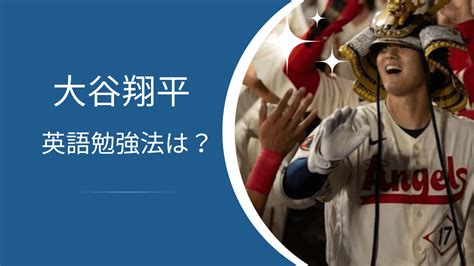 大谷翔平

英語勉強法は？

Angels

17